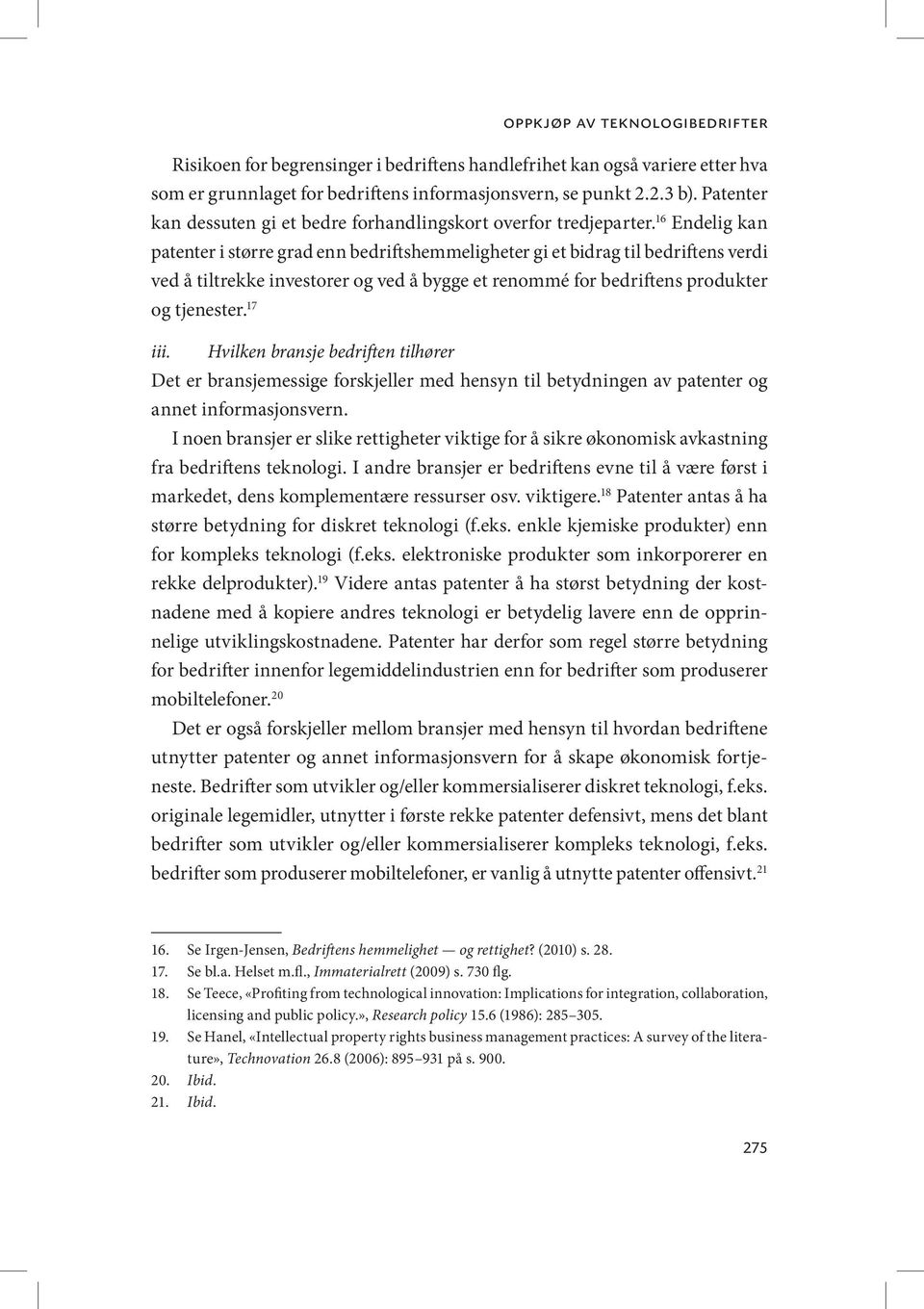 OPPKJØP AV TEKNOLOGIBEDRIFTER

Risikoen for begrensinger i bedriftens handlefrihet kan også variere etter hva som er grunnlaget for bedriftens informasjonsvern, se punkt 2.2.3 b). Patenter kan dessuten gi et bedre forhandlingskort overfor tredjeparter.$^{16}$ Endelig kan patenter i større grad enn bedriftshemmeligheter gi et bidrag til bedriftens verdi ved å tiltrekke investorer og ved å bygge et renommé for bedriftens produkter og tjenester.$^{17}$

iii. Hvilken bransje bedriften tilhører
Det er bransjemessige forskjeller med hensyn til betydningen av patenter og annet informasjonsvern.

I noen bransjer er slike rettigheter viktige for å sikre økonomisk avkastning fra bedriftens teknologi. I andre bransjer er bedriftens evne til å være først i markedet, dens komplementære ressurser osv. viktigere.$^{18}$ Patenter antas å ha større betydning for diskret teknologi (f.eks. enkle kjemiske produkter) enn for kompleks teknologi (f.eks. elektroniske produkter som inkorporerer en rekke delprodukter).$^{19}$ Videre antas patenter å ha størst betydning der kostnadene med å kopiere andres teknologi er betydelig lavere enn de opprinnelige utviklingskostnadene. Patenter har derfor som regel større betydning for bedrifter innenfor legemiddelindustrien enn for bedrifter som produserer mobiltelefoner.$^{20}$

Det er også forskjeller mellom bransjer med hensyn til hvordan bedriftene utnytter patenter og annet informasjonsvern for å skape økonomisk fortjeneste. Bedrifter som utvikler og/eller kommersialiserer diskret teknologi, f.eks. originale legemidler, utnytter i første rekke patenter defensivt, mens det blant bedrifter som utvikler og/eller kommersialiserer kompleks teknologi, f.eks. bedrifter som produserer mobiltelefoner, er vanlig å utnytte patenter offensivt.$^{21}$

16. Se Irgen-Jensen, Bedriftens hemmelighet — og rettighet? (2010) s. 28.
17. Se bl.a. Helset m.fl., Immaterialrett (2009) s. 730 flg.
18. Se Teece, «Profiting from technological innovation: Implications for integration, collaboration, licensing and public policy.», Research policy 15.6 (1986): 285–305.
19. Se Hanel, «Intellectual property rights business management practices: A survey of the literature», Technovation 26.8 (2006): 895–931 på s. 900.
20. Ibid.
21. Ibid.

275